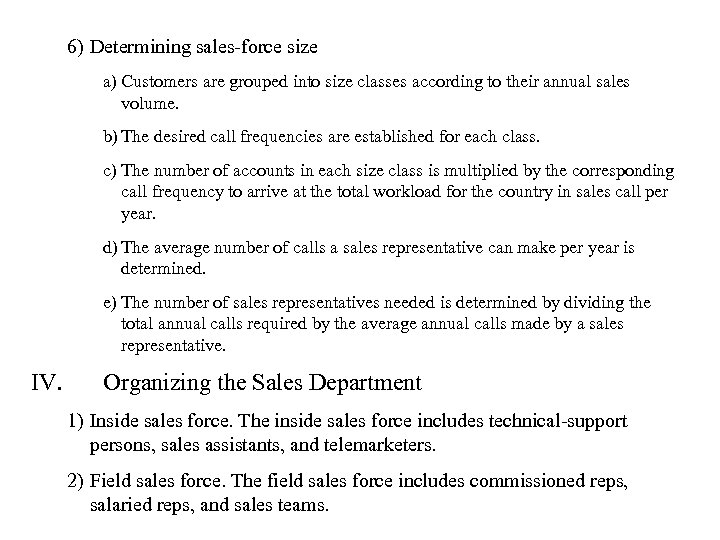 6) Determining sales-force size

a) Customers are grouped into size classes according to their annual sales volume.

b) The desired call frequencies are established for each class.

c) The number of accounts in each size class is multiplied by the corresponding call frequency to arrive at the total workload for the country in sales call per year.

d) The average number of calls a sales representative can make per year is determined.

e) The number of sales representatives needed is determined by dividing the total annual calls required by the average annual calls made by a sales representative.

IV. Organizing the Sales Department

1) Inside sales force. The inside sales force includes technical-support persons, sales assistants, and telemarketers.

2) Field sales force. The field sales force includes commissioned reps, salaried reps, and sales teams.